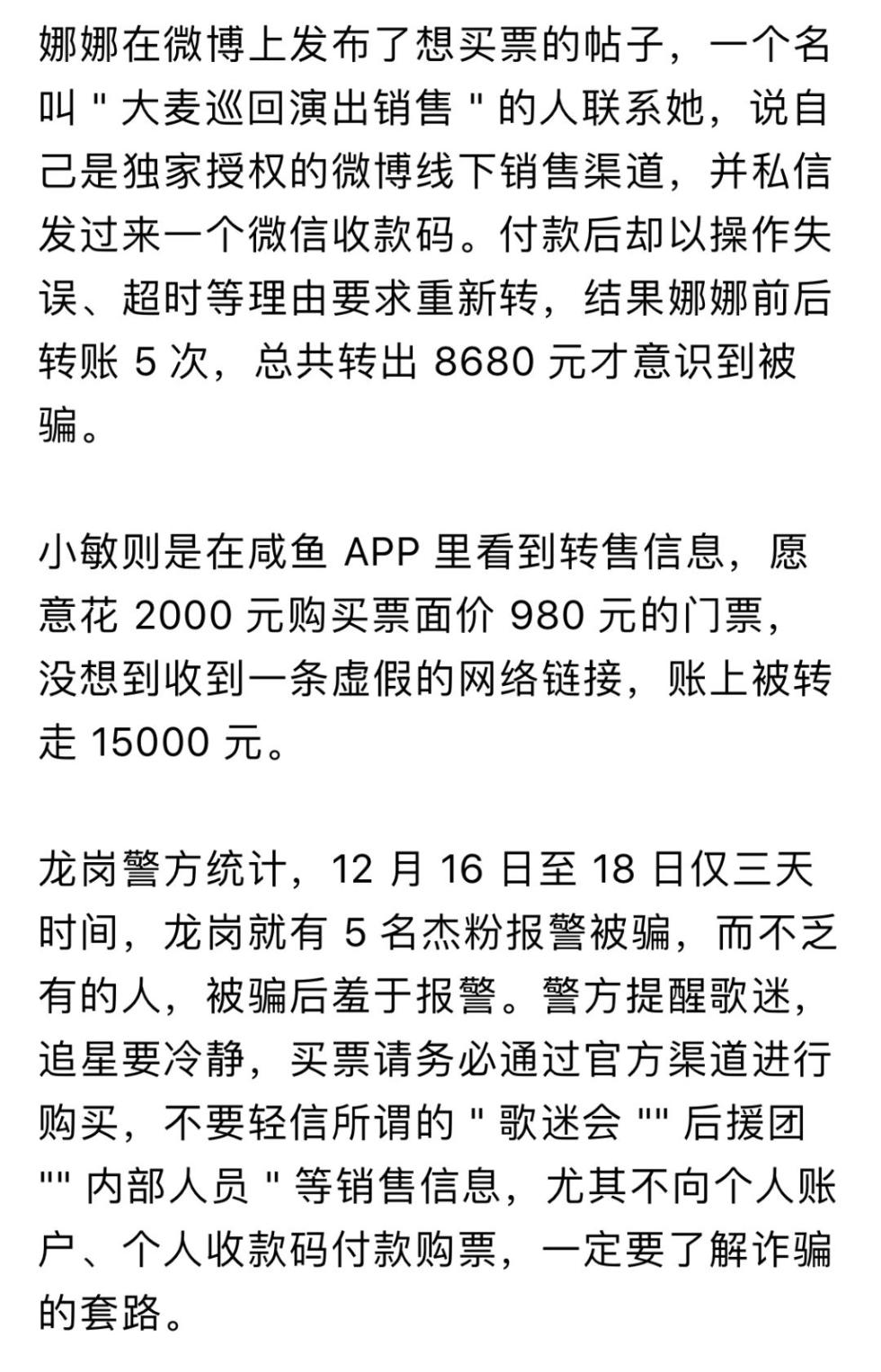 娜娜在微博上发布了想买票的帖子，一个名叫 " 大麦巡回演出销售 " 的人联系她，说自己是独家授权的微博线下销售渠道，并私信发过来一个微信收款码。付款后却以操作失误、超时等理由要求重新转，结果娜娜前后转账 5 次，总共转出 8680 元才意识到被骗。

小敏则是在咸鱼 APP 里看到转售信息，愿意花 2000 元购买票面价 980 元的门票，没想到收到一条虚假的网络链接，账上被转走 15000 元。

龙岗警方统计，12 月 16 日至 18 日仅三天时间，龙岗就有 5 名杰粉报警被骗，而不乏有的人，被骗后羞于报警。警方提醒歌迷，追星要冷静，买票请务必通过官方渠道进行购买，不要轻信所谓的 " 歌迷会 "" 后援团 "" 内部人员 " 等销售信息，尤其不向个人账户、个人收款码付款购票，一定要了解诈骗的套路。